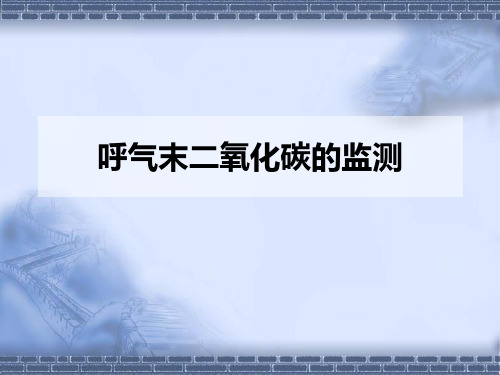 呼气末二氧化碳的监测